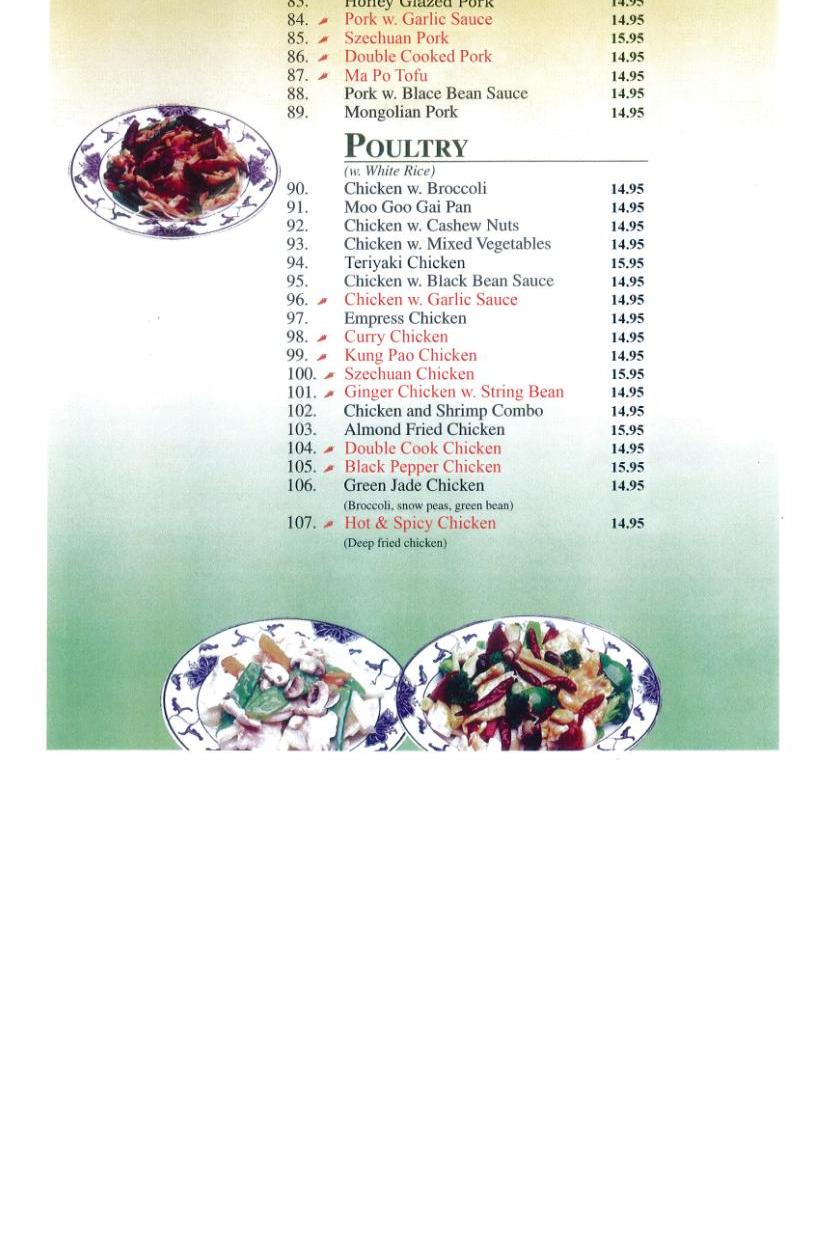 83. Honey Glazed Pork 14.95
84. Pork w. Garlic Sauce 14.95
85. Szechuan Pork 15.95
86. Double Cooked Pork 14.95
87. Ma Po Tofu 14.95
88. Pork w. Blace Bean Sauce 14.95
89. Mongolian Pork 14.95

POULTRY
(w. White Rice)

90. Chicken w. Broccoli 14.95
91. Moo Goo Gai Pan 14.95
92. Chicken w. Cashew Nuts 14.95
93. Chicken w. Mixed Vegetables 14.95
94. Teriyaki Chicken 15.95
95. Chicken w. Black Bean Sauce 14.95
96. Chicken w. Garlic Sauce 14.95
97. Empress Chicken 14.95
98. Curry Chicken 14.95
99. Kung Pao Chicken 14.95
100. Szechuan Chicken 15.95
101. Ginger Chicken w. String Bean 14.95
102. Chicken and Shrimp Combo 14.95
103. Almond Fried Chicken 15.95
104. Double Cook Chicken 14.95
105. Black Pepper Chicken 15.95
106. Green Jade Chicken 14.95
(Broccoli, snow peas, green bean)
107. Hot & Spicy Chicken 14.95
(Deep fried chicken)